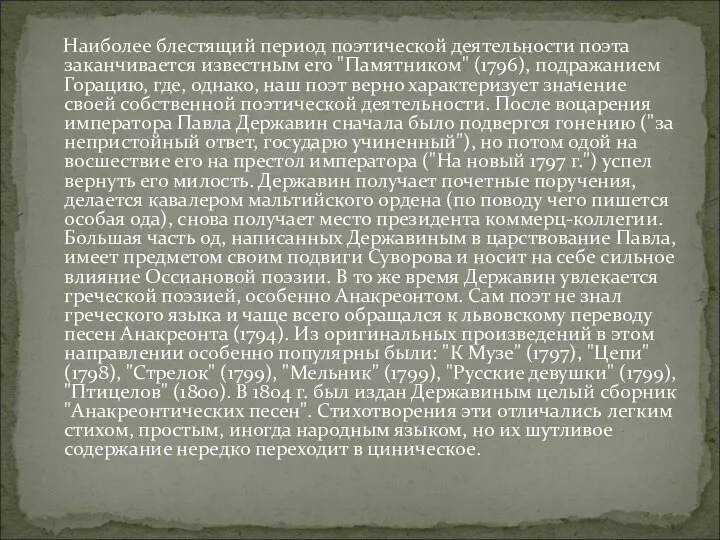 Наиболее блестящий период поэтической деятельности поэта заканчивается известным его "Памятником" (1796), подражанием Горацию, где, однако, наш поэт верно характеризует значение своей собственной поэтической деятельности. После воцарения императора Павла Державин сначала было подвергся гонению ("за непристойный ответ, государю учиненный"), но потом одой на восшествие его на престол императора ("На новый 1797 г.") успел вернуть его милость. Державин получает почетные поручения, делается кавалером мальтийского ордена (по поводу чего пишется особая ода), снова получает место президента коммерц-коллегии. Большая часть од, написанных Державиным в царствование Павла, имеет предметом своим подвиги Суворова и носит на себе сильное влияние Оссиановой поэзии. В то же время Державин увлекается греческой поэзией, особенно Анакреонтом. Сам поэт не знал греческого языка и чаще всего обращался к львовскому переводу песен Анакреонта (1794). Из оригинальных произведений в этом направлении особенно популярны были: "К Музе" (1797), "Цепи" (1798), "Стрелок" (1799), "Мельник" (1799), "Русские девушки" (1799), "Птицелов" (1800). В 1804 г. был издан Державиным целый сборник "Анакреонтических песен". Стихотворения эти отличались легким стихом, простым, иногда народным языком, но их шутливое содержание нередко переходит в циническое.